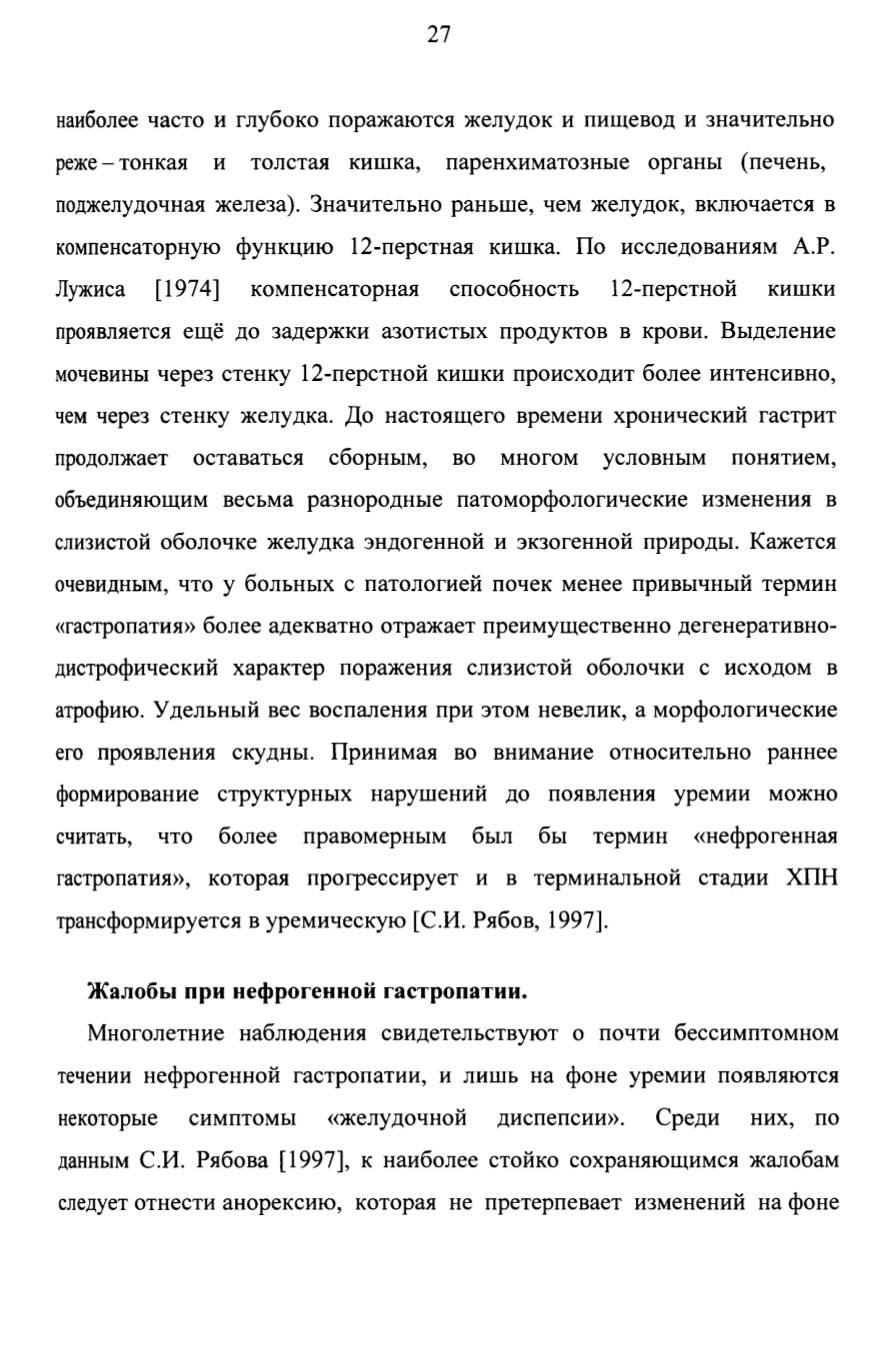 27

наиболее часто и глубоко поражаются желудок и пищевод и значительно реже – тонкая и толстая кишка, паренхиматозные органы (печень, поджелудочная железа). Значительно раньше, чем желудок, включается в компенсаторную функцию 12-перстная кишка. По исследованиям А.Р. Лужиса [1974] компенсаторная способность 12-перстной кишки проявляется ещё до задержки азотистых продуктов в крови. Выделение мочевины через стенку 12-перстной кишки происходит более интенсивно, чем через стенку желудка. До настоящего времени хронический гастрит продолжает оставаться сборным, во многом условным понятием, объединяющим весьма разнородные патоморфологические изменения в слизистой оболочке желудка эндогенной и экзогенной природы. Кажется очевидным, что у больных с патологией почек менее привычный термин «гастропатия» более адекватно отражает преимущественно дегенеративно-дистрофический характер поражения слизистой оболочки с исходом в атрофию. Удельный вес воспаления при этом невелик, а морфологические его проявления скудны. Принимая во внимание относительно раннее формирование структурных нарушений до появления уремии можно считать, что более правомерным был бы термин «нефрогенная гастропатия», которая прогрессирует и в терминальной стадии ХПН трансформируется в уремическую [С.И. Рябов, 1997].

Жалобы при нефрогенной гастропатии.

Многолетние наблюдения свидетельствуют о почти бессимптомном течении нефрогенной гастропатии, и лишь на фоне уремии появляются некоторые симптомы «желудочной диспепсии». Среди них, по данным С.И. Рябова [1997], к наиболее стойко сохраняющимся жалобам следует отнести анорексию, которая не претерпевает изменений на фоне